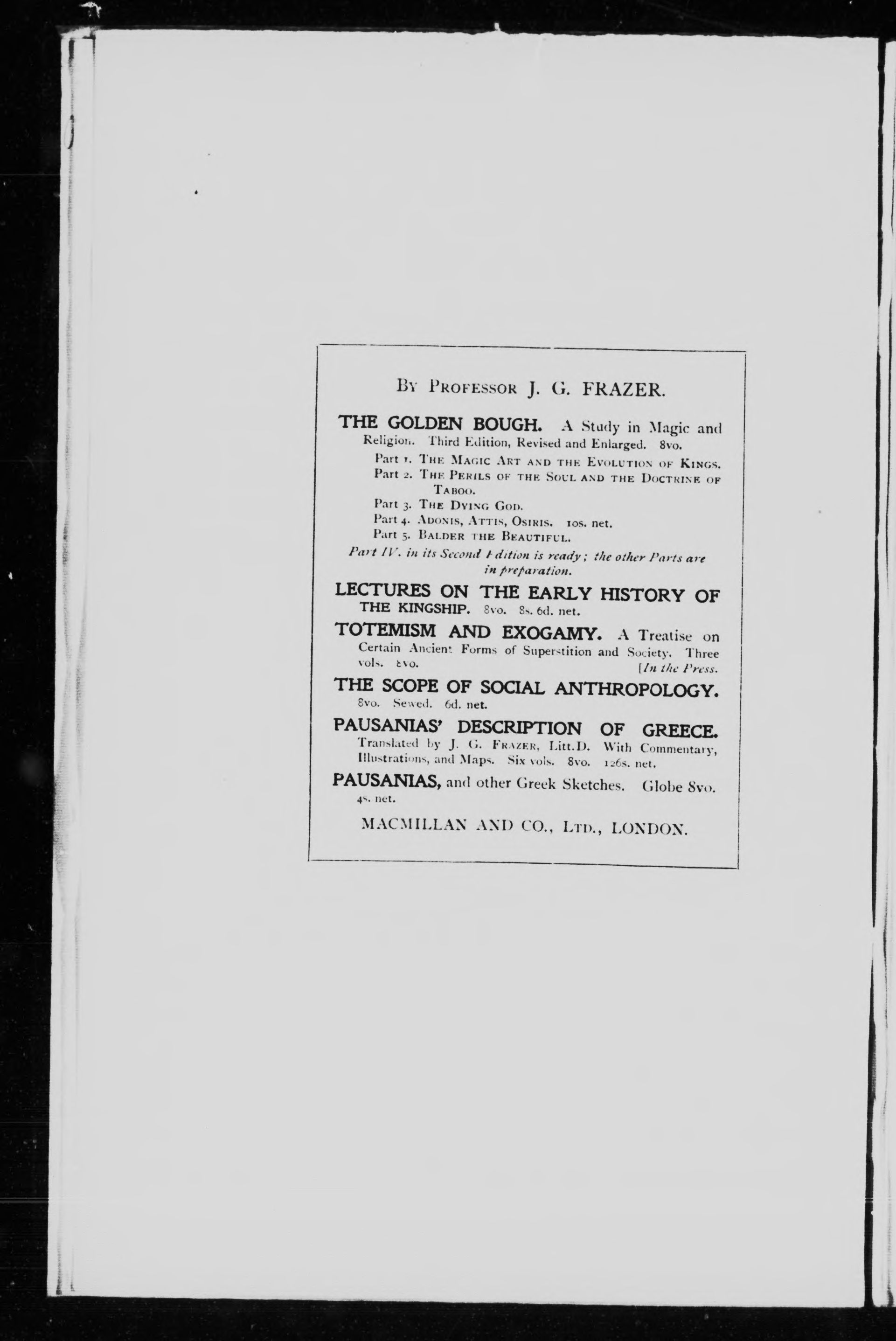 By Professor J. G. FRAZER.

THE GOLDEN BOUGH. A Study in Magic and Religion. Third Edition, Revised and Enlarged. 8vo.

Part 1. The Magic Art and the Evolution of Kings.
Part 2. The Perils of the Soul and the Doctrine of Taboo.
Part 3. The Dying God.
Part 4. Adonis, Attis, Osiris. 10s. net.
Part 5. Balder the Beautiful.

Part IV. in its Second Edition is ready; the other Parts are in preparation.

LECTURES ON THE EARLY HISTORY OF THE KINGSHIP. 8vo. 8s. 6d. net.

TOTEMISM AND EXOGAMY. A Treatise on Certain Ancient Forms of Superstition and Society. Three vols. 8vo. [In the Press.

THE SCOPE OF SOCIAL ANTHROPOLOGY. 8vo. Sewed. 6d. net.

PAUSANIAS' DESCRIPTION OF GREECE. Translated by J. G. Frazer, Litt.D. With Commentary, Illustrations, and Maps. Six vols. 8vo. 126s. net.

PAUSANIAS, and other Greek Sketches. Globe 8vo. 4s. net.

MACMILLAN AND CO., Ltd., LONDON.